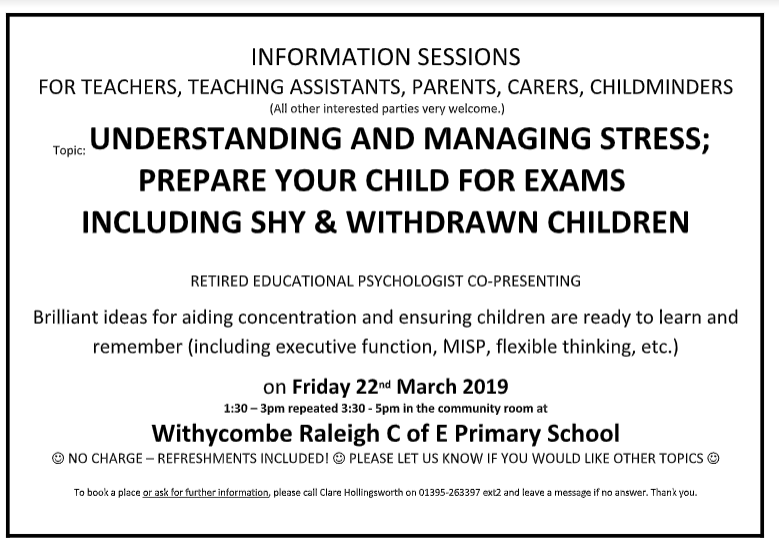 INFORMATION SESSIONS
FOR TEACHERS, TEACHING ASSISTANTS, PARENTS, CARERS, CHILDMINDERS
(All other interested parties very welcome.)

Topic: UNDERSTANDING AND MANAGING STRESS; PREPARE YOUR CHILD FOR EXAMS INCLUDING SHY & WITHDRAWN CHILDREN

RETIRED EDUCATIONAL PSYCHOLOGIST CO-PRESENTING

Brilliant ideas for aiding concentration and ensuring children are ready to learn and remember (including executive function, MISP, flexible thinking, etc.)

on Friday 22nd March 2019
1:30 – 3pm repeated 3:30 - 5pm in the community room at

Withycombe Raleigh C of E Primary School

☺ NO CHARGE – REFRESHMENTS INCLUDED! ☺ PLEASE LET US KNOW IF YOU WOULD LIKE OTHER TOPICS ☺

To book a place or ask for further information, please call Clare Hollingsworth on 01395-263397 ext2 and leave a message if no answer. Thank you.